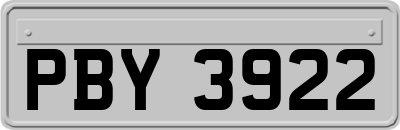 PBY 3922